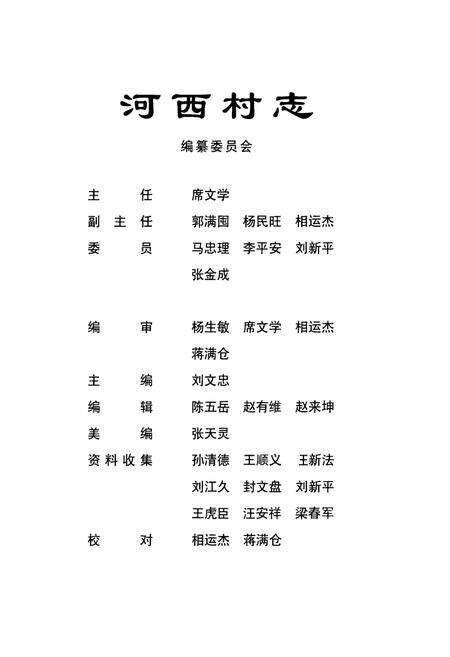 河西村志

编纂委员会

主　任　席文学
副主任　郭满囤　杨民旺　相运杰
委　员　马忠理　李平安　刘新平　张金成

编　审　杨生敏　席文学　相运杰　蒋满仓
主　编　刘文忠
编　辑　陈五岳　赵有维　赵来坤
美　编　张天灵
资料收集　孙清德　王顺义　王新法　刘江久　封文盘　刘新平　王虎臣　汪安祥　梁春军
校　对　相运杰　蒋满仓